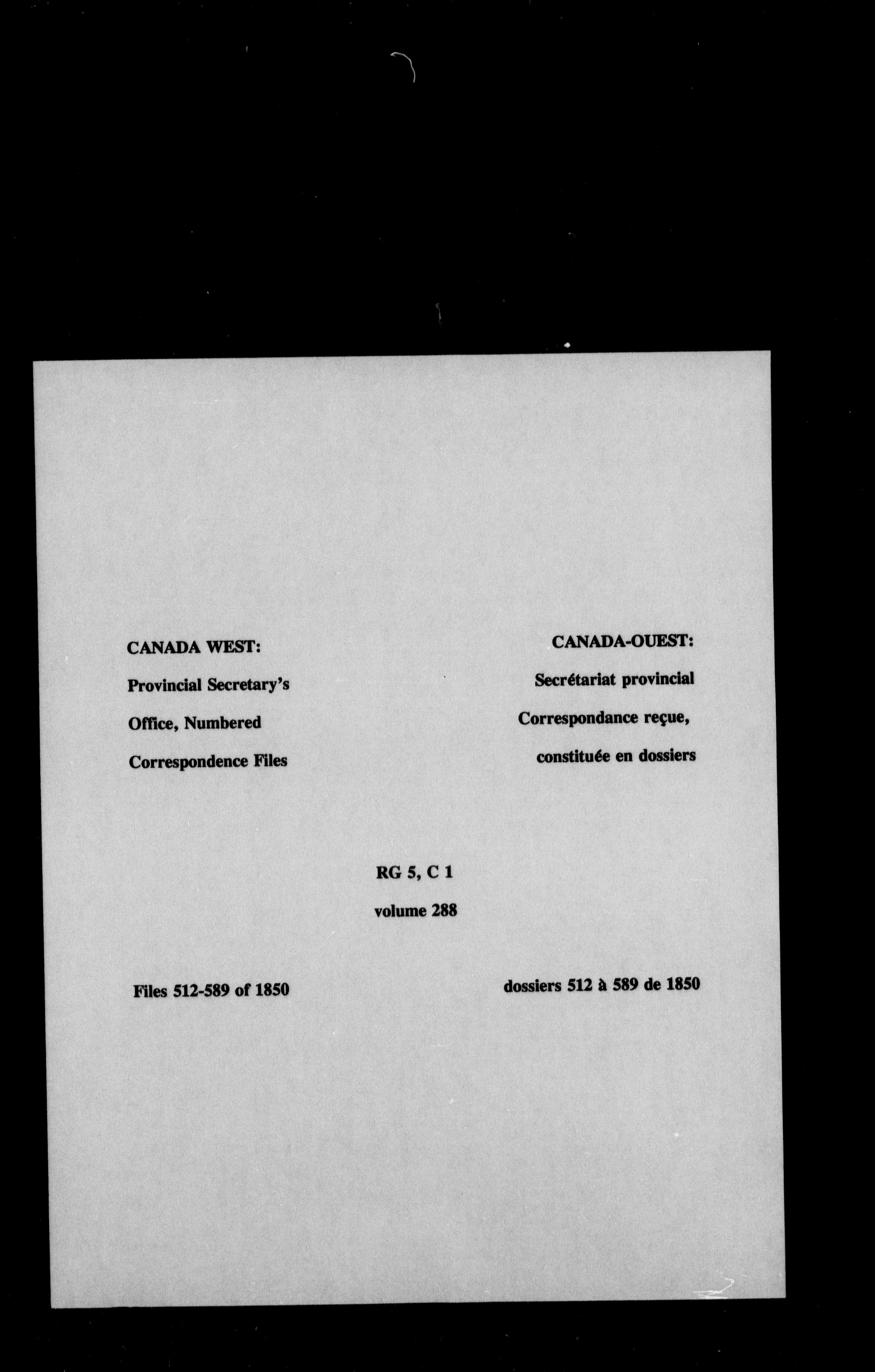 CANADA WEST:
Provincial Secretary's Office, Numbered Correspondence Files

CANADA-OUEST:
Secrétariat provincial Correspondance reçue, constituée en dossiers

RG 5, C 1
volume 288

Files 512-589 of 1850

dossiers 512 à 589 de 1850